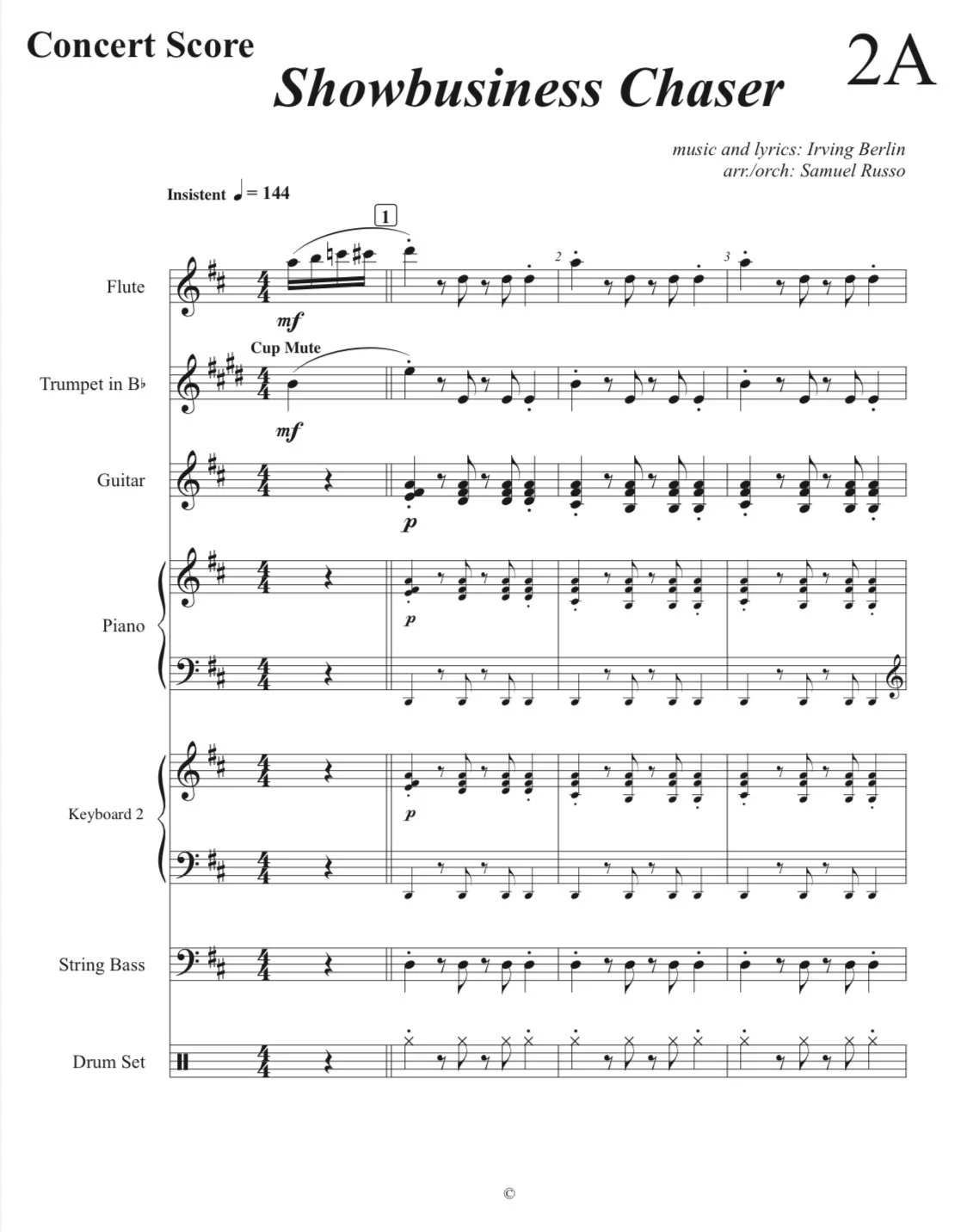 Concert Score

Showbusiness Chaser

2A

music and lyrics: Irving Berlin
arr./orch: Samuel Russo

Insistent ♩ = 144

1

2

3

Flute

mf

Cup Mute

Trumpet in B♭

mf

Guitar

p

Piano

p

Keyboard 2

p

String Bass

Drum Set

©